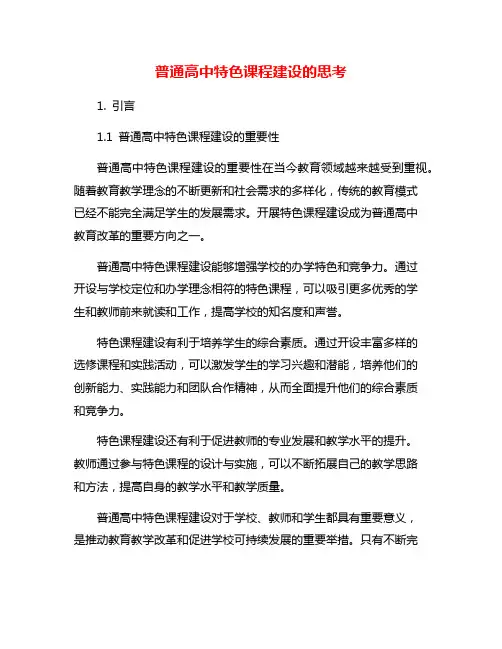 普通高中特色课程建设的思考

1. 引言

1.1 普通高中特色课程建设的重要性

普通高中特色课程建设的重要性在当今教育领域越来越受到重视。随着教育教学理念的不断更新和社会需求的多样化，传统的教育模式已经不能完全满足学生的发展需求。开展特色课程建设成为普通高中教育改革的重要方向之一。

普通高中特色课程建设能够增强学校的办学特色和竞争力。通过开设与学校定位和办学理念相符的特色课程，可以吸引更多优秀的学生和教师前来就读和工作，提高学校的知名度和声誉。

特色课程建设有利于培养学生的综合素质。通过开设丰富多样的选修课程和实践活动，可以激发学生的学习兴趣和潜能，培养他们的创新能力、实践能力和团队合作精神，从而全面提升他们的综合素质和竞争力。

特色课程建设还有利于促进教师的专业发展和教学水平的提升。教师通过参与特色课程的设计与实施，可以不断拓展自己的教学思路和方法，提高自身的教学水平和教学质量。

普通高中特色课程建设对于学校、教师和学生都具有重要意义，是推动教育教学改革和促进学校可持续发展的重要举措。只有不断完